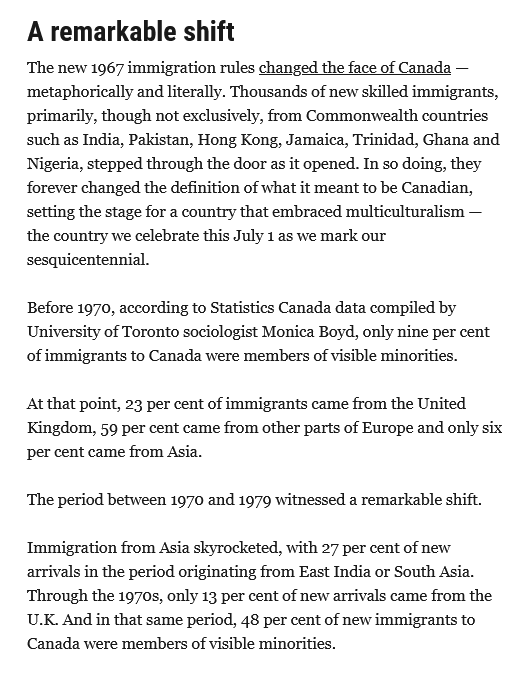 A remarkable shift

The new 1967 immigration rules changed the face of Canada — metaphorically and literally. Thousands of new skilled immigrants, primarily, though not exclusively, from Commonwealth countries such as India, Pakistan, Hong Kong, Jamaica, Trinidad, Ghana and Nigeria, stepped through the door as it opened. In so doing, they forever changed the definition of what it meant to be Canadian, setting the stage for a country that embraced multiculturalism — the country we celebrate this July 1 as we mark our sesquicentennial.

Before 1970, according to Statistics Canada data compiled by University of Toronto sociologist Monica Boyd, only nine per cent of immigrants to Canada were members of visible minorities.

At that point, 23 per cent of immigrants came from the United Kingdom, 59 per cent came from other parts of Europe and only six per cent came from Asia.

The period between 1970 and 1979 witnessed a remarkable shift.

Immigration from Asia skyrocketed, with 27 per cent of new arrivals in the period originating from East India or South Asia. Through the 1970s, only 13 per cent of new arrivals came from the U.K. And in that same period, 48 per cent of new immigrants to Canada were members of visible minorities.